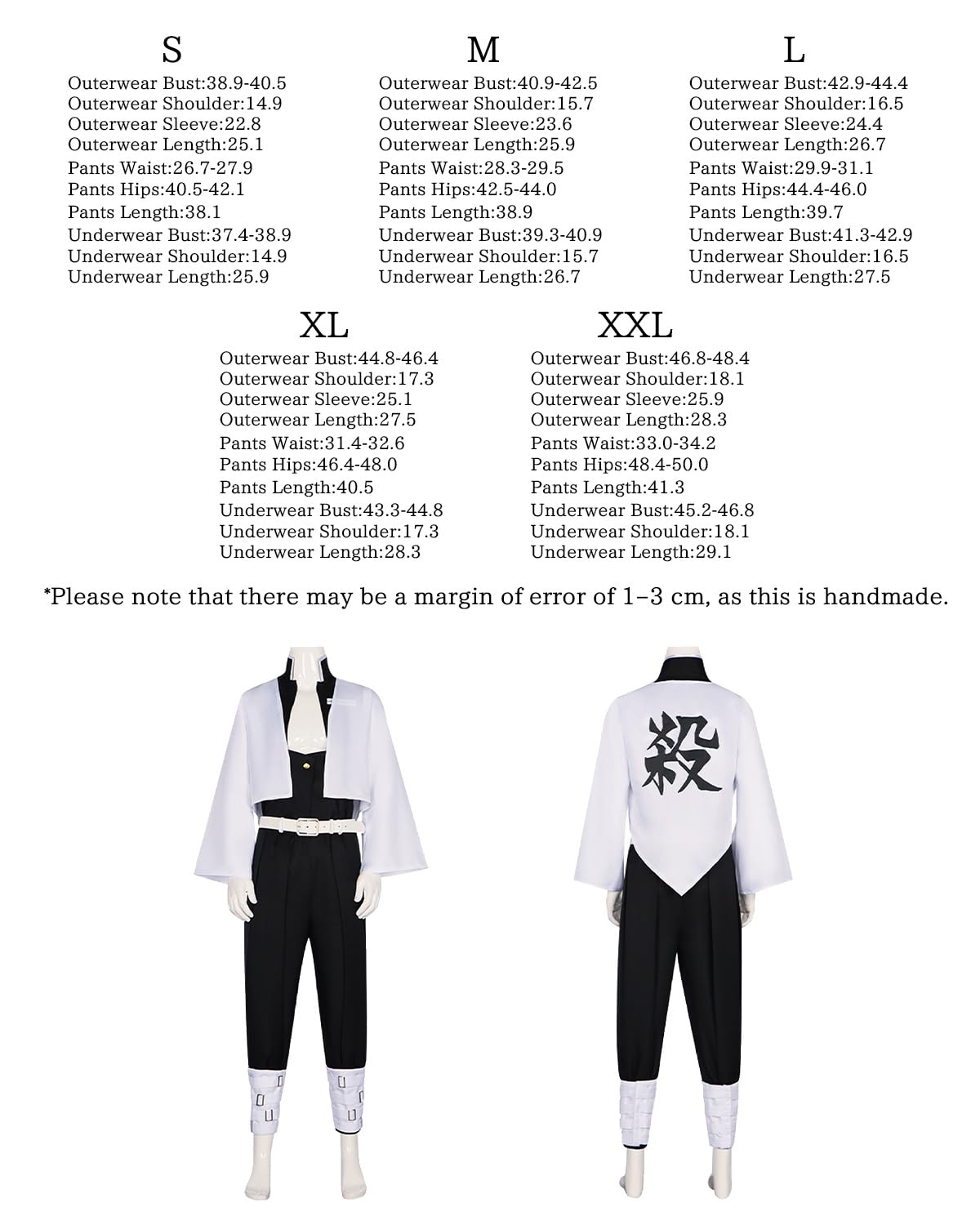 S

Outerwear Bust:38.9-40.5
Outerwear Shoulder:14.9
Outerwear Sleeve:22.8
Outerwear Length:25.1
Pants Waist:26.7-27.9
Pants Hips:40.5-42.1
Pants Length:38.1
Underwear Bust:37.4-38.9
Underwear Shoulder:14.9
Underwear Length:25.9

M

Outerwear Bust:40.9-42.5
Outerwear Shoulder:15.7
Outerwear Sleeve:23.6
Outerwear Length:25.9
Pants Waist:28.3-29.5
Pants Hips:42.5-44.0
Pants Length:38.9
Underwear Bust:39.3-40.9
Underwear Shoulder:15.7
Underwear Length:26.7

L

Outerwear Bust:42.9-44.4
Outerwear Shoulder:16.5
Outerwear Sleeve:24.4
Outerwear Length:26.7
Pants Waist:29.9-31.1
Pants Hips:44.4-46.0
Pants Length:39.7
Underwear Bust:41.3-42.9
Underwear Shoulder:16.5
Underwear Length:27.5

XL

Outerwear Bust:44.8-46.4
Outerwear Shoulder:17.3
Outerwear Sleeve:25.1
Outerwear Length:27.5
Pants Waist:31.4-32.6
Pants Hips:46.4-48.0
Pants Length:40.5
Underwear Bust:43.3-44.8
Underwear Shoulder:17.3
Underwear Length:28.3

XXL

Outerwear Bust:46.8-48.4
Outerwear Shoulder:18.1
Outerwear Sleeve:25.9
Outerwear Length:28.3
Pants Waist:33.0-34.2
Pants Hips:48.4-50.0
Pants Length:41.3
Underwear Bust:45.2-46.8
Underwear Shoulder:18.1
Underwear Length:29.1

*Please note that there may be a margin of error of 1–3 cm, as this is handmade.

殺